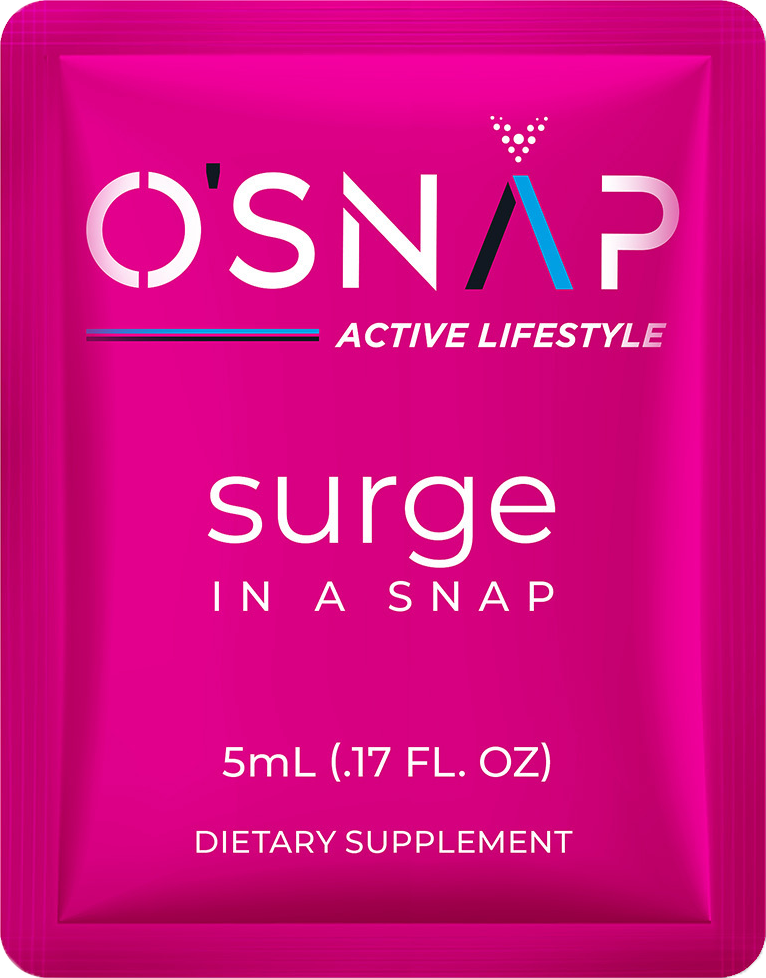 O'SNAP
ACTIVE LIFESTYLE

surge
IN A SNAP

5mL (.17 FL. OZ)

DIETARY SUPPLEMENT